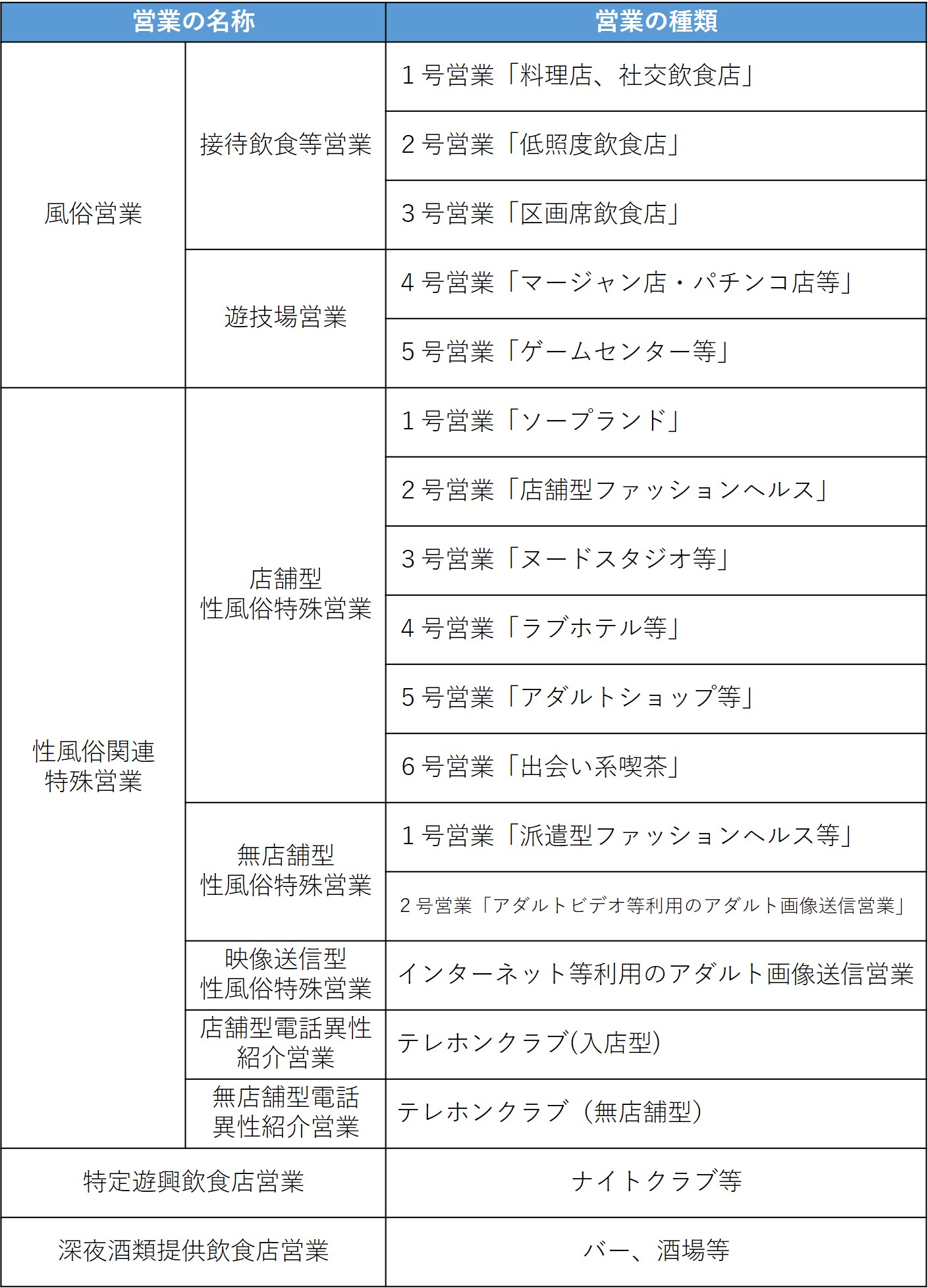 | 営業の名称 | | 営業の種類 |
|---|---|---|
| 風俗営業 | 接待飲食等営業 | 1号営業「料理店、社交飲食店」 |
| | | 2号営業「低照度飲食店」 |
| | | 3号営業「区画席飲食店」 |
| | 遊技場営業 | 4号営業「マージャン店・パチンコ店等」 |
| | | 5号営業「ゲームセンター等」 |
| 性風俗関連特殊営業 | 店舗型性風俗特殊営業 | 1号営業「ソープランド」 |
| | | 2号営業「店舗型ファッションヘルス」 |
| | | 3号営業「ヌードスタジオ等」 |
| | | 4号営業「ラブホテル等」 |
| | | 5号営業「アダルトショップ等」 |
| | | 6号営業「出会い系喫茶」 |
| | 無店舗型性風俗特殊営業 | 1号営業「派遣型ファッションヘルス等」 |
| | | 2号営業「アダルトビデオ等利用のアダルト画像送信営業」 |
| | 映像送信型性風俗特殊営業 | インターネット等利用のアダルト画像送信営業 |
| | 店舗型電話異性紹介営業 | テレホンクラブ(入店型) |
| | 無店舗型電話異性紹介営業 | テレホンクラブ（無店舗型） |
| 特定遊興飲食店営業 | | ナイトクラブ等 |
| 深夜酒類提供飲食店営業 | | バー、酒場等 |